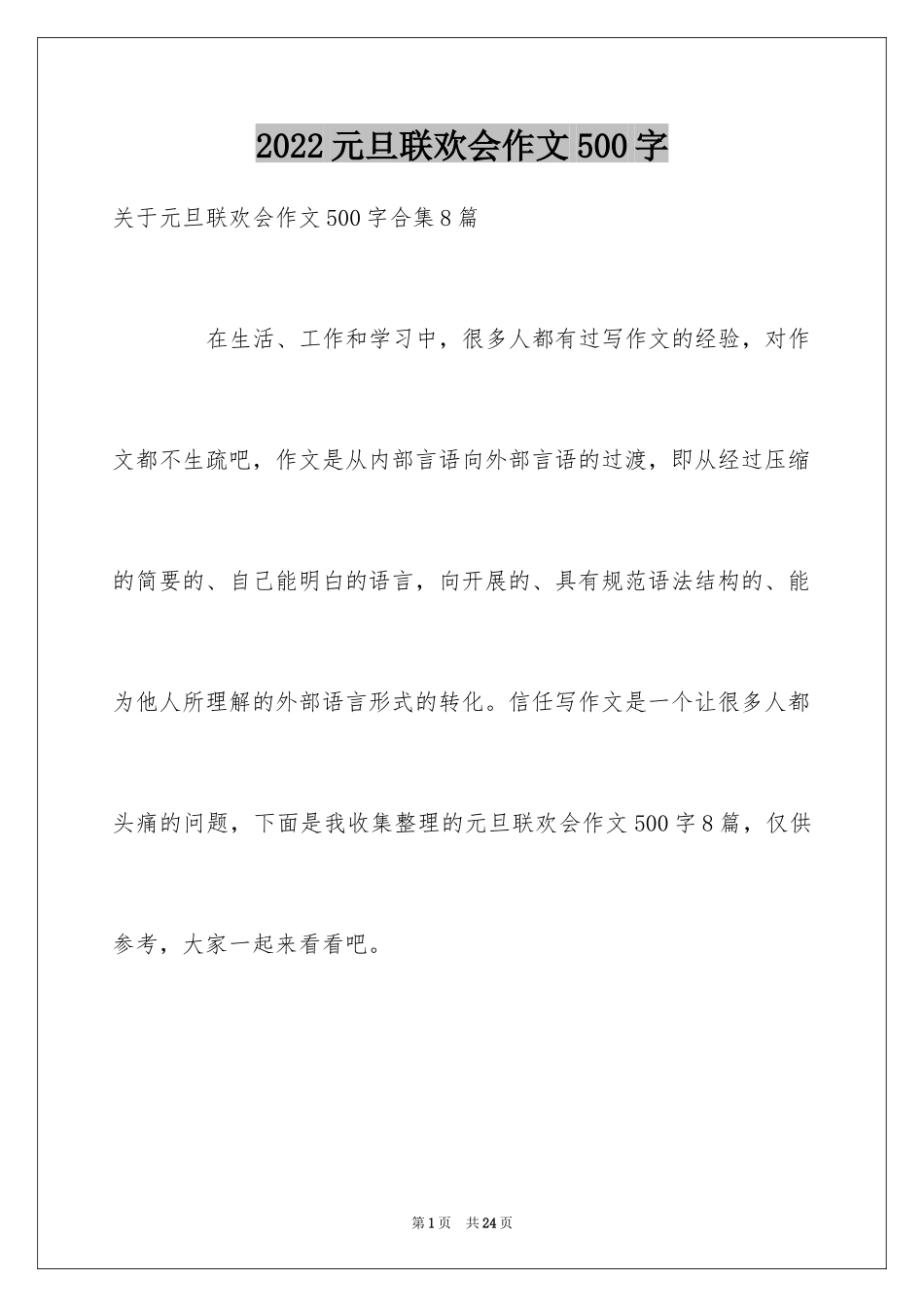 2022元旦联欢会作文500字

关于元旦联欢会作文500字合集8篇

在生活、工作和学习中，很多人都有过写作文的经验，对作文都不生疏吧，作文是从内部言语向外部言语的过渡，即从经过压缩的简要的、自己能明白的语言，向开展的、具有规范语法结构的、能为他人所理解的外部语言形式的转化。信任写作文是一个让很多人都头痛的问题，下面是我收集整理的元旦联欢会作文500字8篇，仅供参考，大家一起来看看吧。

第1页 共24页